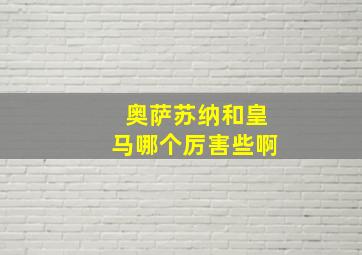 奥萨苏纳和皇马哪个厉害些啊